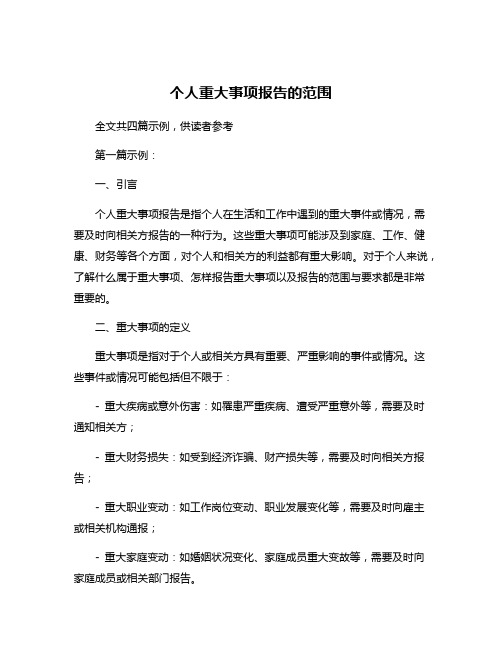 个人重大事项报告的范围

全文共四篇示例，供读者参考

第一篇示例：

一、引言

个人重大事项报告是指个人在生活和工作中遇到的重大事件或情况，需要及时向相关方报告的一种行为。这些重大事项可能涉及到家庭、工作、健康、财务等各个方面，对个人和相关方的利益都有重大影响。对于个人来说，了解什么属于重大事项、怎样报告重大事项以及报告的范围与要求都是非常重要的。

二、重大事项的定义

重大事项是指对于个人或相关方具有重要、严重影响的事件或情况。这些事件或情况可能包括但不限于：

- 重大疾病或意外伤害：如罹患严重疾病、遭受严重意外等，需要及时通知相关方；

- 重大财务损失：如受到经济诈骗、财产损失等，需要及时向相关方报告；

- 重大职业变动：如工作岗位变动、职业发展变化等，需要及时向雇主或相关机构通报；

- 重大家庭变动：如婚姻状况变化、家庭成员重大变故等，需要及时向家庭成员或相关部门报告。